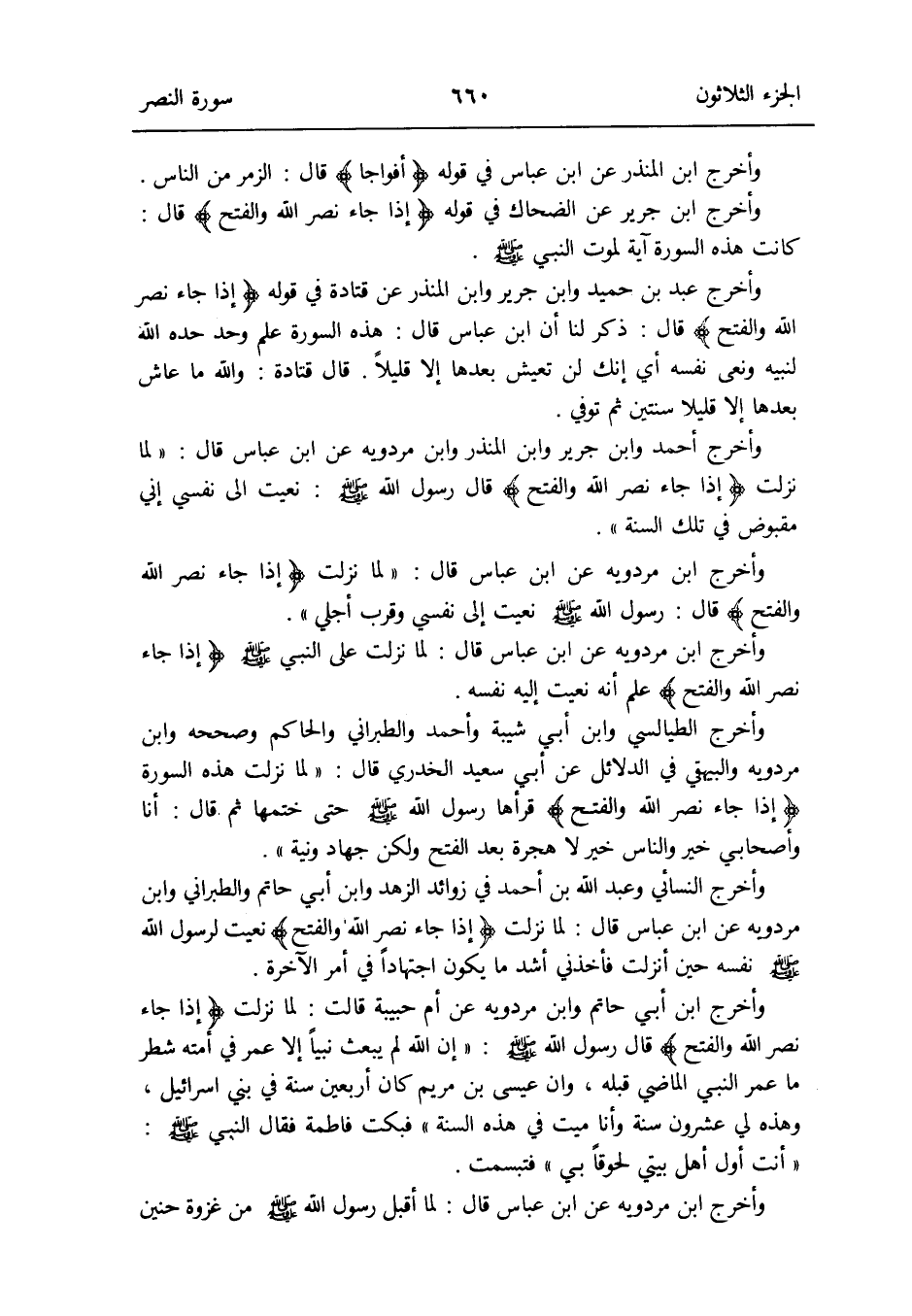 الجزء الثلاثون ٦٦٠ سورة النصر

وأخرج ابن المنذر عن ابن عباس في قوله ﴿ أفواجا ﴾ قال : الزمر من الناس .

وأخرج ابن جرير عن الضحاك في قوله ﴿ إذا جاء نصر الله والفتح ﴾ قال : كانت هذه السورة آية لموت النبي ﷺ .

وأخرج عبد بن حميد وابن جرير وابن المنذر عن قتادة في قوله ﴿ إذا جاء نصر الله والفتح ﴾ قال : ذكر لنا أن ابن عباس قال : هذه السورة علم وحد حده الله لنبيه ونعى نفسه أي إنك لن تعيش بعدها إلا قليلاً . قال قتادة : والله ما عاش بعدها إلا قليلا سنتين ثم توفي .

وأخرج أحمد وابن جرير وابن المنذر وابن مردويه عن ابن عباس قال : « لما نزلت ﴿ إذا جاء نصر الله والفتح ﴾ قال رسول الله ﷺ : نعيت الى نفسي إني مقبوض في تلك السنة » .

وأخرج ابن مردويه عن ابن عباس قال : « لما نزلت ﴿ إذا جاء نصر الله والفتح ﴾ قال : رسول الله ﷺ نعيت إلى نفسي وقرب أجلي » .

وأخرج ابن مردويه عن ابن عباس قال : لما نزلت على النبي ﷺ ﴿ إذا جاء نصر الله والفتح ﴾ علم أنه نعيت إليه نفسه .

وأخرج الطيالسي وابن أبي شيبة وأحمد والطبراني والحاكم وصححه وابن مردويه والبيهقي في الدلائل عن أبي سعيد الخدري قال : « لما نزلت هذه السورة ﴿ إذا جاء نصر الله والفتح ﴾ قرأها رسول الله ﷺ حتى ختمها ثم قال : أنا وأصحابي خير والناس خير لا هجرة بعد الفتح ولكن جهاد ونية » .

وأخرج النسائي وعبد الله بن أحمد في زوائد الزهد وابن أبي حاتم والطبراني وابن مردويه عن ابن عباس قال : لما نزلت ﴿ إذا جاء نصر الله والفتح ﴾ نعيت لرسول الله ﷺ نفسه حين أنزلت فأخذني أشد ما يكون اجتهاداً في أمر الآخرة .

وأخرج ابن أبي حاتم وابن مردويه عن أم حبيبة قالت : لما نزلت ﴿ إذا جاء نصر الله والفتح ﴾ قال رسول الله ﷺ : « إن الله لم يبعث نبياً إلا عمر في أمته شطر ما عمر النبي الماضي قبله ، وان عيسى بن مريم كان أربعين سنة في بني اسرائيل ، وهذه لي عشرون سنة وأنا ميت في هذه السنة » فبكت فاطمة فقال النبي ﷺ : « أنت أول أهل بيتي لحوقاً بي » فتبسمت .

وأخرج ابن مردويه عن ابن عباس قال : لما أقبل رسول الله ﷺ من غزوة حنين